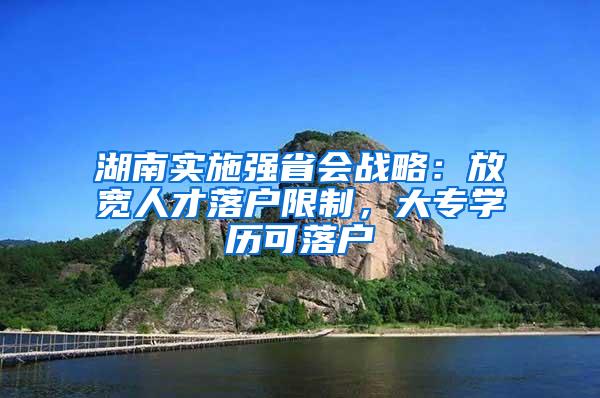 湖南实施强省会战略：放宽人才落户限制，大专学历可落户